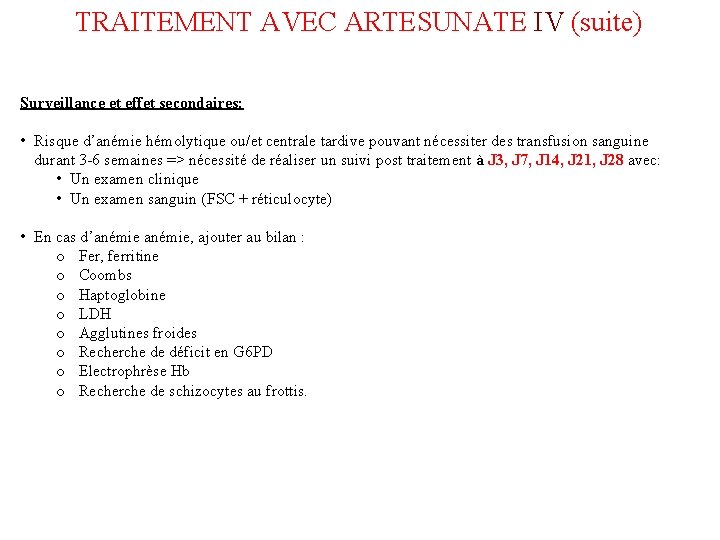 TRAITEMENT AVEC ARTESUNATE IV (suite)

Surveillance et effet secondaires:

• Risque d'anémie hémolytique ou/et centrale tardive pouvant nécessiter des transfusion sanguine durant 3-6 semaines => nécessité de réaliser un suivi post traitement à J3, J7, J14, J21, J28 avec:
  • Un examen clinique
  • Un examen sanguin (FSC + réticulocyte)

• En cas d'anémie anémie, ajouter au bilan :
  o Fer, ferritine
  o Coombs
  o Haptoglobine
  o LDH
  o Agglutines froides
  o Recherche de déficit en G6PD
  o Electrophrèse Hb
  o Recherche de schizocytes au frottis.